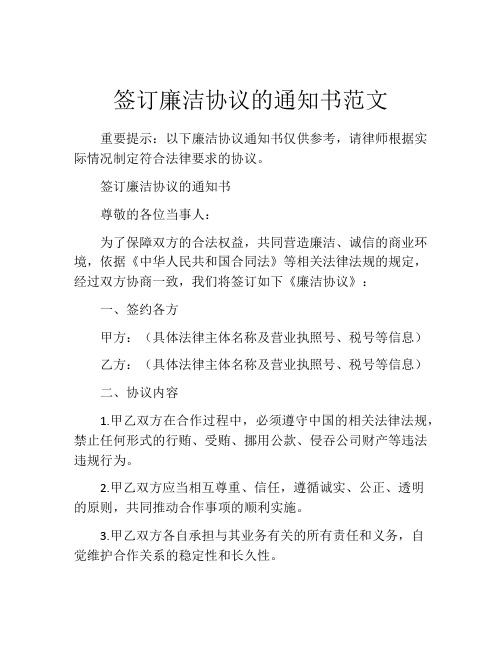 签订廉洁协议的通知书范文

重要提示：以下廉洁协议通知书仅供参考，请律师根据实际情况制定符合法律要求的协议。

签订廉洁协议的通知书

尊敬的各位当事人：

为了保障双方的合法权益，共同营造廉洁、诚信的商业环境，依据《中华人民共和国合同法》等相关法律法规的规定，经过双方协商一致，我们将签订如下《廉洁协议》：

一、签约各方

甲方：（具体法律主体名称及营业执照号、税号等信息）

乙方：（具体法律主体名称及营业执照号、税号等信息）

二、协议内容

1.甲乙双方在合作过程中，必须遵守中国的相关法律法规，禁止任何形式的行贿、受贿、挪用公款、侵吞公司财产等违法违规行为。

2.甲乙双方应当相互尊重、信任，遵循诚实、公正、透明的原则，共同推动合作事项的顺利实施。

3.甲乙双方各自承担与其业务有关的所有责任和义务，自觉维护合作关系的稳定性和长久性。